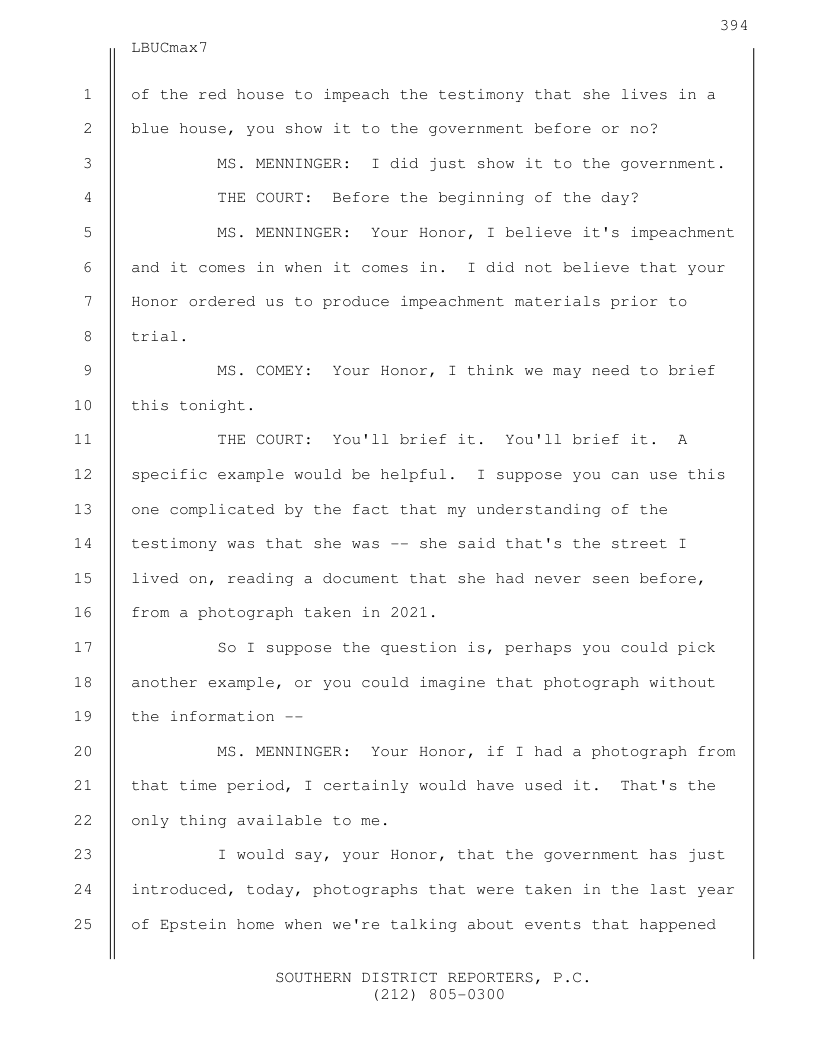 394

LBUCmax7

1 of the red house to impeach the testimony that she lives in a
2 blue house, you show it to the government before or no?
3 MS. MENNINGER: I did just show it to the government.
4 THE COURT: Before the beginning of the day?
5 MS. MENNINGER: Your Honor, I believe it's impeachment
6 and it comes in when it comes in. I did not believe that your
7 Honor ordered us to produce impeachment materials prior to
8 trial.
9 MS. COMEY: Your Honor, I think we may need to brief
10 this tonight.
11 THE COURT: You'll brief it. You'll brief it. A
12 specific example would be helpful. I suppose you can use this
13 one complicated by the fact that my understanding of the
14 testimony was that she was -- she said that's the street I
15 lived on, reading a document that she had never seen before,
16 from a photograph taken in 2021.
17 So I suppose the question is, perhaps you could pick
18 another example, or you could imagine that photograph without
19 the information --
20 MS. MENNINGER: Your Honor, if I had a photograph from
21 that time period, I certainly would have used it. That's the
22 only thing available to me.
23 I would say, your Honor, that the government has just
24 introduced, today, photographs that were taken in the last year
25 of Epstein home when we're talking about events that happened

SOUTHERN DISTRICT REPORTERS, P.C.
(212) 805-0300